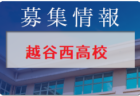 募集情報

越谷西高校